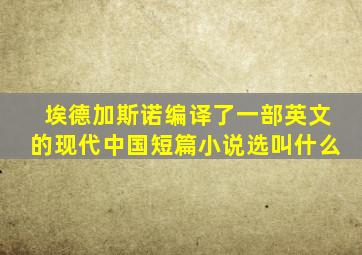 埃德加斯诺编译了一部英文的现代中国短篇小说选叫什么